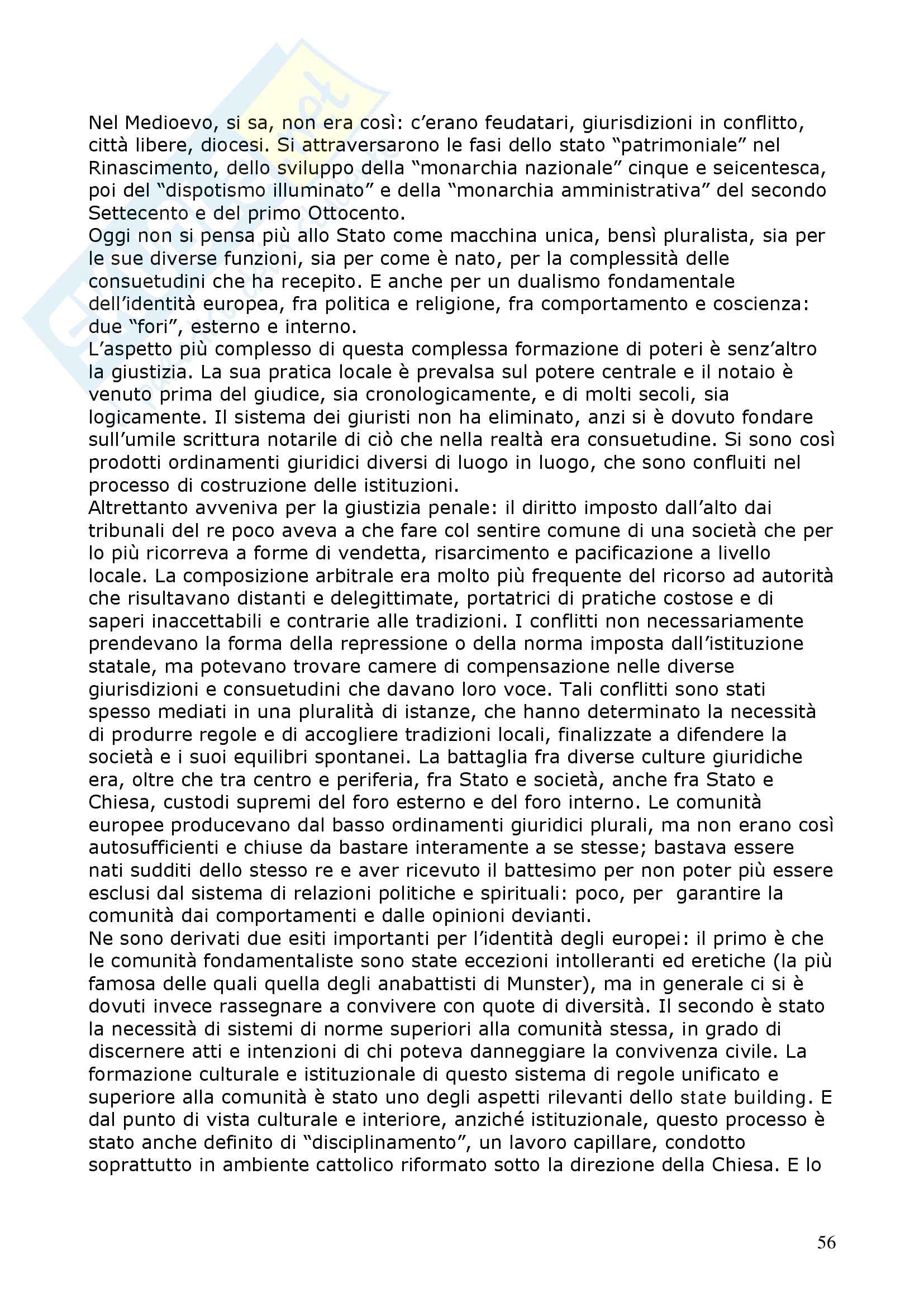 Nel Medioevo, si sa, non era così: c'erano feudatari, giurisdizioni in conflitto, città libere, diocesi. Si attraversarono le fasi dello stato "patrimoniale" nel Rinascimento, dello sviluppo della "monarchia nazionale" cinque e seicentesca, poi del "dispotismo illuminato" e della "monarchia amministrativa" del secondo Settecento e del primo Ottocento.
Oggi non si pensa più allo Stato come macchina unica, bensì pluralista, sia per le sue diverse funzioni, sia per come è nato, per la complessità delle consuetudini che ha recepito. E anche per un dualismo fondamentale dell'identità europea, fra politica e religione, fra comportamento e coscienza: due "fori", esterno e interno.
L'aspetto più complesso di questa complessa formazione di poteri è senz'altro la giustizia. La sua pratica locale è prevalsa sul potere centrale e il notaio è venuto prima del giudice, sia cronologicamente, e di molti secoli, sia logicamente. Il sistema dei giuristi non ha eliminato, anzi si è dovuto fondare sull'umile scrittura notarile di ciò che nella realtà era consuetudine. Si sono così prodotti ordinamenti giuridici diversi di luogo in luogo, che sono confluiti nel processo di costruzione delle istituzioni.
Altrettanto avveniva per la giustizia penale: il diritto imposto dall'alto dai tribunali del re poco aveva a che fare col sentire comune di una società che per lo più ricorreva a forme di vendetta, risarcimento e pacificazione a livello locale. La composizione arbitrale era molto più frequente del ricorso ad autorità che risultavano distanti e delegittimate, portatrici di pratiche costose e di saperi inaccettabili e contrarie alle tradizioni. I conflitti non necessariamente prendevano la forma della repressione o della norma imposta dall'istituzione statale, ma potevano trovare camere di compensazione nelle diverse giurisdizioni e consuetudini che davano loro voce. Tali conflitti sono stati spesso mediati in una pluralità di istanze, che hanno determinato la necessità di produrre regole e di accogliere tradizioni locali, finalizzate a difendere la società e i suoi equilibri spontanei. La battaglia fra diverse culture giuridiche era, oltre che tra centro e periferia, fra Stato e società, anche fra Stato e Chiesa, custodi supremi del foro esterno e del foro interno. Le comunità europee producevano dal basso ordinamenti giuridici plurali, ma non erano così autosufficienti e chiuse da bastare interamente a se stesse; bastava essere nati sudditi dello stesso re e aver ricevuto il battesimo per non poter più essere esclusi dal sistema di relazioni politiche e spirituali: poco, per garantire la comunità dai comportamenti e dalle opinioni devianti.
Ne sono derivati due esiti importanti per l'identità degli europei: il primo è che le comunità fondamentaliste sono state eccezioni intolleranti ed eretiche (la più famosa delle quali quella degli anabattisti di Munster), ma in generale ci si è dovuti invece rassegnare a convivere con quote di diversità. Il secondo è stato la necessità di sistemi di norme superiori alla comunità stessa, in grado di discernere atti e intenzioni di chi poteva danneggiare la convivenza civile. La formazione culturale e istituzionale di questo sistema di regole unificato e superiore alla comunità è stato uno degli aspetti rilevanti dello state building. E dal punto di vista culturale e interiore, anziché istituzionale, questo processo è stato anche definito di "disciplinamento", un lavoro capillare, condotto soprattutto in ambiente cattolico riformato sotto la direzione della Chiesa. E lo

56